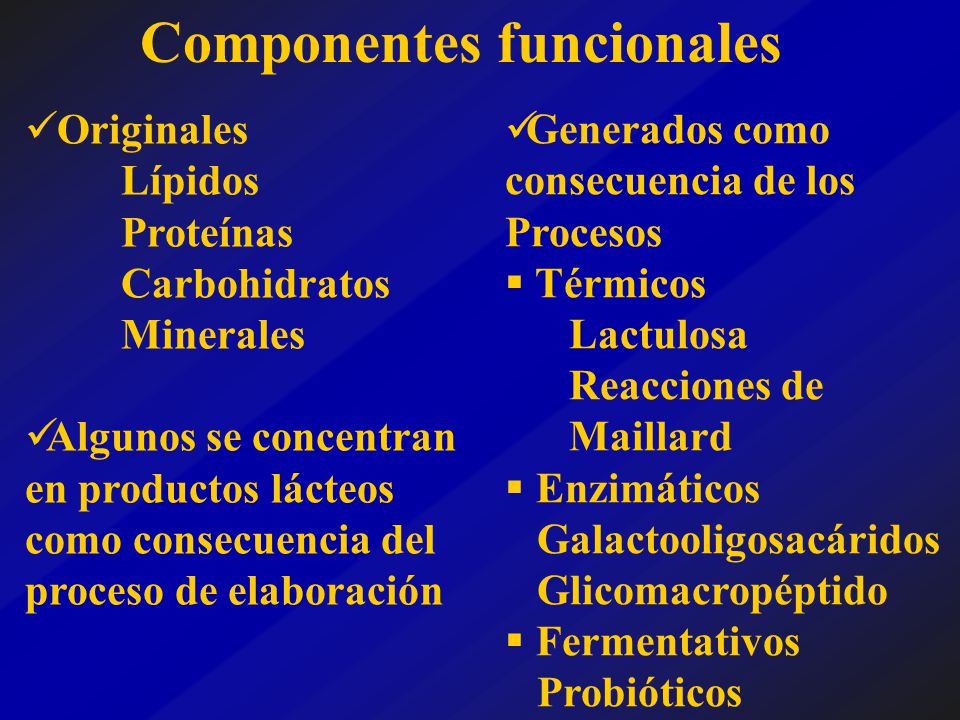 Componentes funcionales

✓Originales
Lípidos
Proteínas
Carbohidratos
Minerales

✓Algunos se concentran en productos lácteos como consecuencia del proceso de elaboración

✓Generados como consecuencia de los Procesos
▪ Térmicos
Lactulosa
Reacciones de Maillard
▪ Enzimáticos
Galactooligosacáridos
Glicomacropéptido
▪ Fermentativos
Probióticos